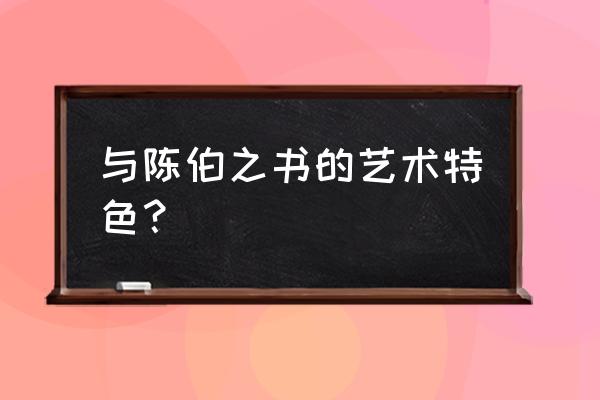 与陈伯之书的艺术特色？